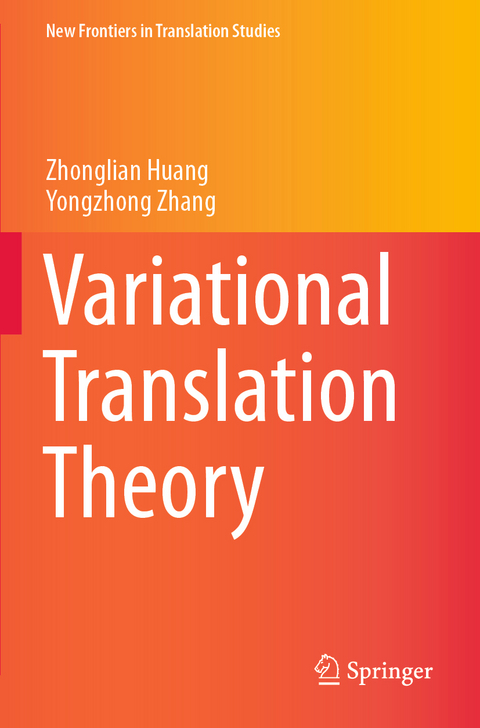 New Frontiers in Translation Studies

Zhonglian Huang
Yongzhong Zhang

Variational Translation Theory

Springer